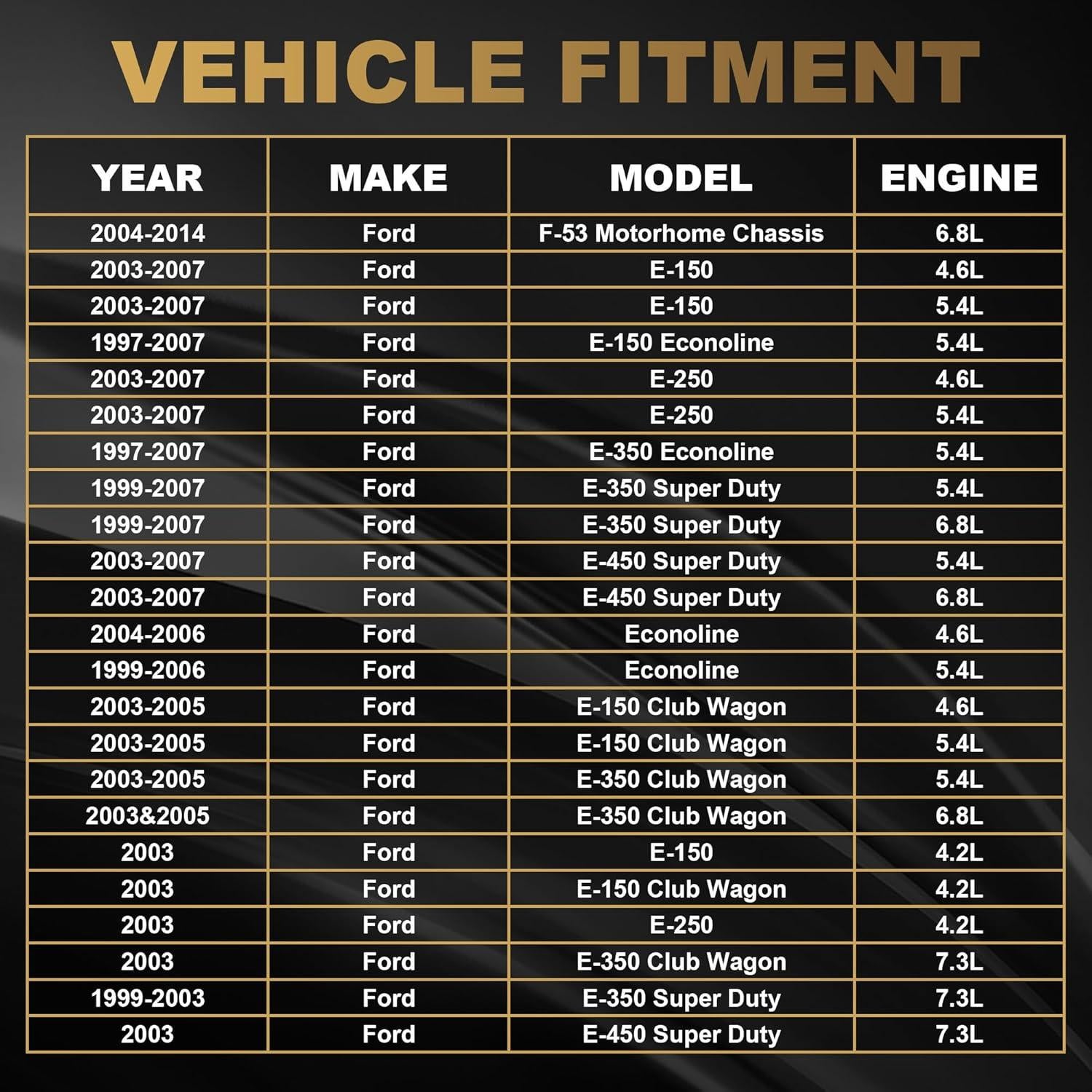 VEHICLE FITMENT

| YEAR | MAKE | MODEL | ENGINE |
|---|---|---|---|
| 2004-2014 | Ford | F-53 Motorhome Chassis | 6.8L |
| 2003-2007 | Ford | E-150 | 4.6L |
| 2003-2007 | Ford | E-150 | 5.4L |
| 1997-2007 | Ford | E-150 Econoline | 5.4L |
| 2003-2007 | Ford | E-250 | 4.6L |
| 2003-2007 | Ford | E-250 | 5.4L |
| 1997-2007 | Ford | E-350 Econoline | 5.4L |
| 1999-2007 | Ford | E-350 Super Duty | 5.4L |
| 1999-2007 | Ford | E-350 Super Duty | 6.8L |
| 2003-2007 | Ford | E-450 Super Duty | 5.4L |
| 2003-2007 | Ford | E-450 Super Duty | 6.8L |
| 2004-2006 | Ford | Econoline | 4.6L |
| 1999-2006 | Ford | Econoline | 5.4L |
| 2003-2005 | Ford | E-150 Club Wagon | 4.6L |
| 2003-2005 | Ford | E-150 Club Wagon | 5.4L |
| 2003-2005 | Ford | E-350 Club Wagon | 5.4L |
| 2003&2005 | Ford | E-350 Club Wagon | 6.8L |
| 2003 | Ford | E-150 | 4.2L |
| 2003 | Ford | E-150 Club Wagon | 4.2L |
| 2003 | Ford | E-250 | 4.2L |
| 2003 | Ford | E-350 Club Wagon | 7.3L |
| 1999-2003 | Ford | E-350 Super Duty | 7.3L |
| 2003 | Ford | E-450 Super Duty | 7.3L |